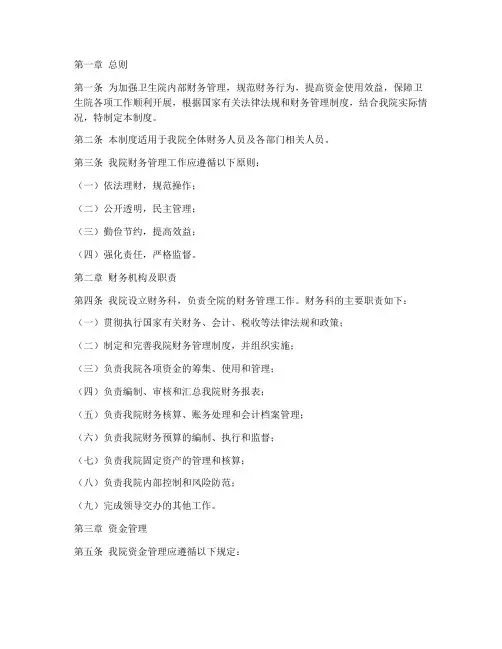 第一章 总则

第一条 为加强卫生院内部财务管理，规范财务行为，提高资金使用效益，保障卫生院各项工作顺利开展，根据国家有关法律法规和财务管理制度，结合我院实际情况，特制定本制度。

第二条 本制度适用于我院全体财务人员及各部门相关人员。

第三条 我院财务管理工作应遵循以下原则：

（一）依法理财，规范操作；

（二）公开透明，民主管理；

（三）勤俭节约，提高效益；

（四）强化责任，严格监督。

第二章 财务机构及职责

第四条 我院设立财务科，负责全院的财务管理工作。财务科的主要职责如下：

（一）贯彻执行国家有关财务、会计、税收等法律法规和政策；

（二）制定和完善我院财务管理制度，并组织实施；

（三）负责我院各项资金的筹集、使用和管理；

（四）负责编制、审核和汇总我院财务报表；

（五）负责我院财务核算、账务处理和会计档案管理；

（六）负责我院财务预算的编制、执行和监督；

（七）负责我院固定资产的管理和核算；

（八）负责我院内部控制和风险防范；

（九）完成领导交办的其他工作。

第三章 资金管理

第五条 我院资金管理应遵循以下规定：